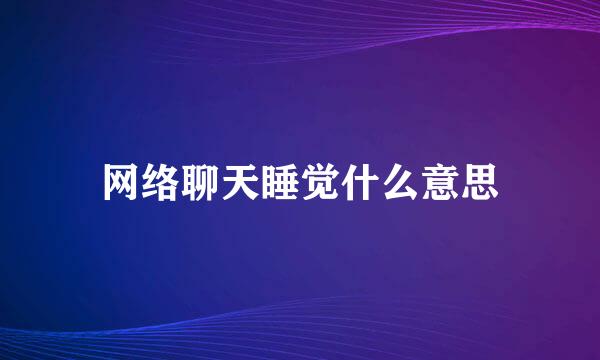 网络聊天睡觉什么意思